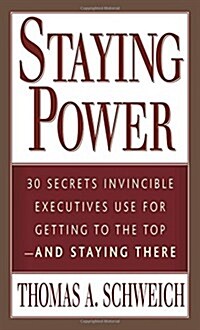 STAYING POWER

30 SECRETS INVINCIBLE EXECUTIVES USE FOR GETTING TO THE TOP —AND STAYING THERE

THOMAS A. SCHWEICH